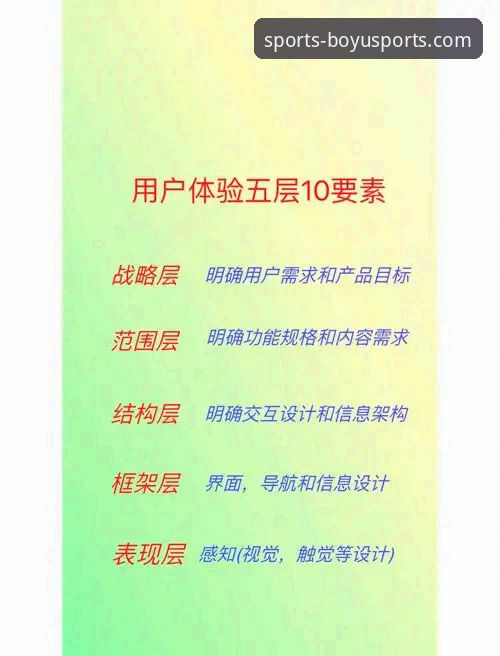 sports-boyusports.com

用户体验五层10要素

战略层 明确用户需求和产品目标

范围层 明确功能规格和内容需求

结构层 明确交互设计和信息架构

框架层 界面，导航和信息设计

表现层 感知(视觉，触觉等设计)